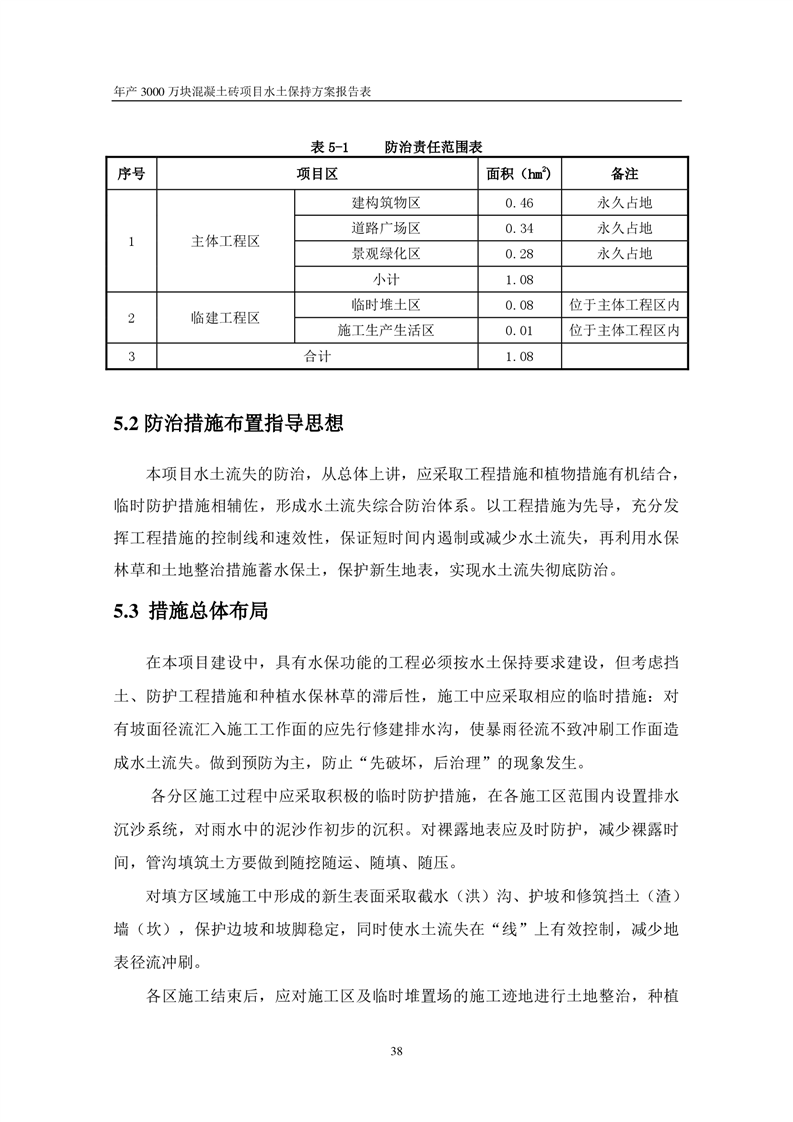 年产 3000 万块混凝土砖项目水土保持方案报告表

表 5-1　　防治责任范围表

| 序号 | 项目区 | | 面积（$hm^2$） | 备注 |
|---|---|---|---|---|
| 1 | 主体工程区 | 建构筑物区 | 0.46 | 永久占地 |
| | | 道路广场区 | 0.34 | 永久占地 |
| | | 景观绿化区 | 0.28 | 永久占地 |
| | | 小计 | 1.08 | |
| 2 | 临建工程区 | 临时堆土区 | 0.08 | 位于主体工程区内 |
| | | 施工生产生活区 | 0.01 | 位于主体工程区内 |
| 3 | 合计 | | 1.08 | |

5.2 防治措施布置指导思想

本项目水土流失的防治，从总体上讲，应采取工程措施和植物措施有机结合，临时防护措施相辅佐，形成水土流失综合防治体系。以工程措施为先导，充分发挥工程措施的控制线和速效性，保证短时间内遏制或减少水土流失，再利用水保林草和土地整治措施蓄水保土，保护新生地表，实现水土流失彻底防治。

5.3 措施总体布局

在本项目建设中，具有水保功能的工程必须按水土保持要求建设，但考虑挡土、防护工程措施和种植水保林草的滞后性，施工中应采取相应的临时措施：对有坡面径流汇入施工工作面的应先行修建排水沟，使暴雨径流不致冲刷工作面造成水土流失。做到预防为主，防止“先破坏，后治理”的现象发生。

各分区施工过程中应采取积极的临时防护措施，在各施工区范围内设置排水沉沙系统，对雨水中的泥沙作初步的沉积。对裸露地表应及时防护，减少裸露时间，管沟填筑土方要做到随挖随运、随填、随压。

对填方区域施工中形成的新生表面采取截水（洪）沟、护坡和修筑挡土（渣）墙（坎），保护边坡和坡脚稳定，同时使水土流失在“线”上有效控制，减少地表径流冲刷。

各区施工结束后，应对施工区及临时堆置场的施工迹地进行土地整治，种植

38